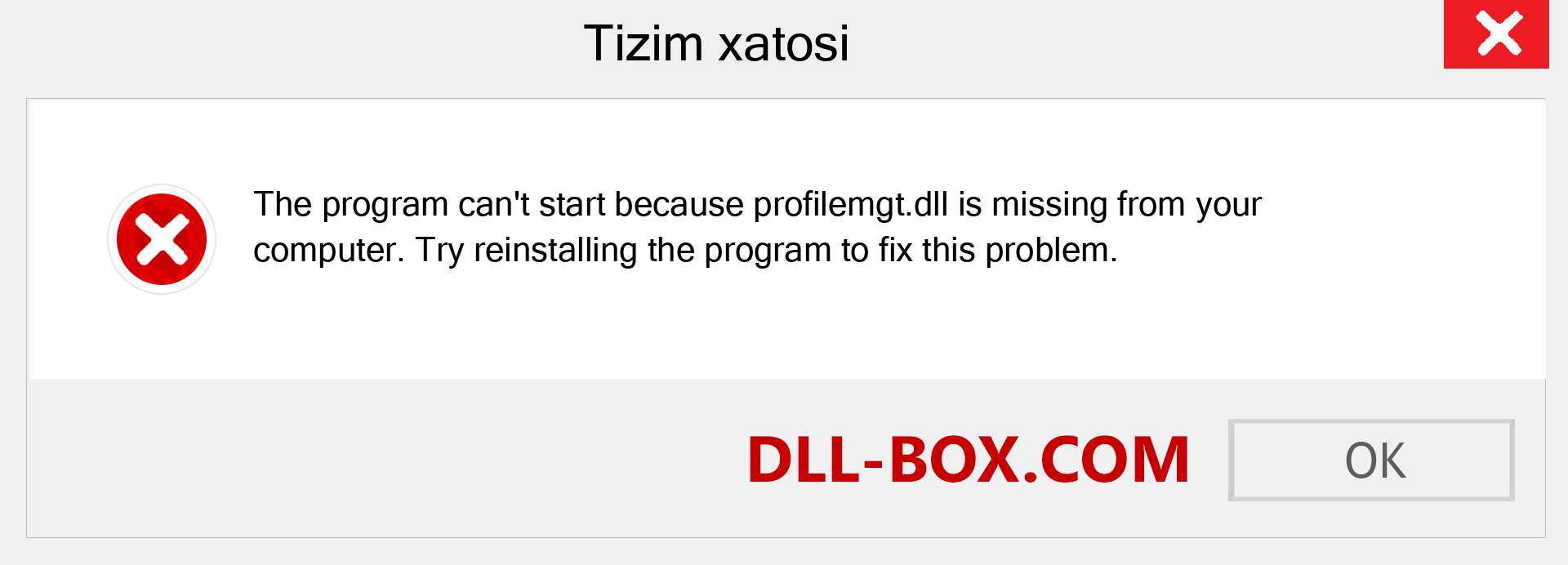 Tizim xatosi

The program can't start because profilemgt.dll is missing from your computer. Try reinstalling the program to fix this problem.

DLL-BOX.COM

OK